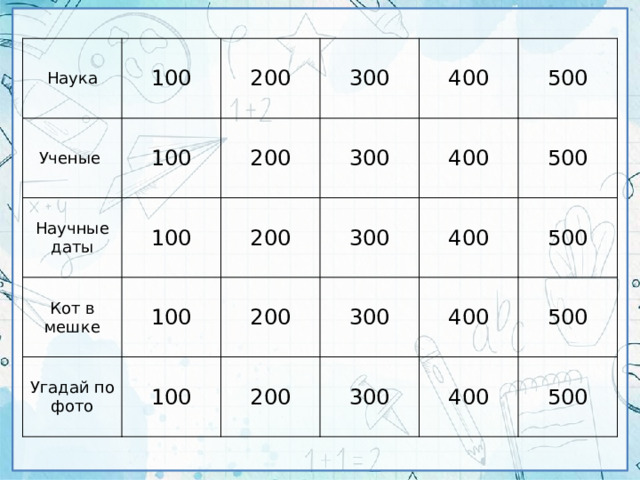 | Наука | 100 | 200 | 300 | 400 | 500 |
|---|---|---|---|---|---|
| Ученые | 100 | 200 | 300 | 400 | 500 |
| Научные даты | 100 | 200 | 300 | 400 | 500 |
| Кот в мешке | 100 | 200 | 300 | 400 | 500 |
| Угадай по фото | 100 | 200 | 300 | 400 | 500 |